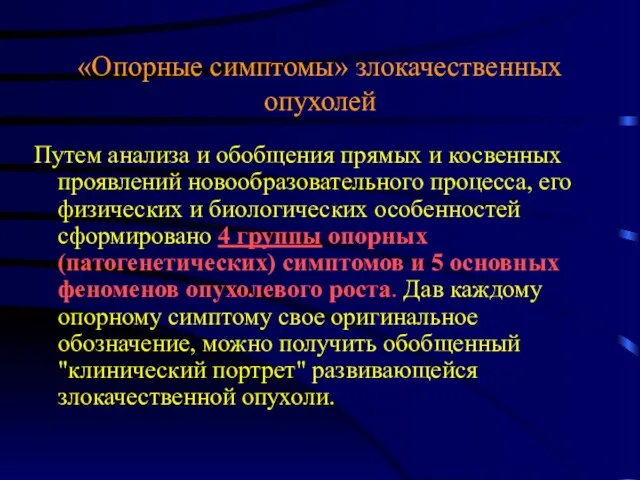 «Опорные симптомы» злокачественных опухолей

Путем анализа и обобщения прямых и косвенных проявлений новообразовательного процесса, его физических и биологических особенностей сформировано 4 группы опорных (патогенетических) симптомов и 5 основных феноменов опухолевого роста. Дав каждому опорному симптому свое оригинальное обозначение, можно получить обобщенный "клинический портрет" развивающейся злокачественной опухоли.